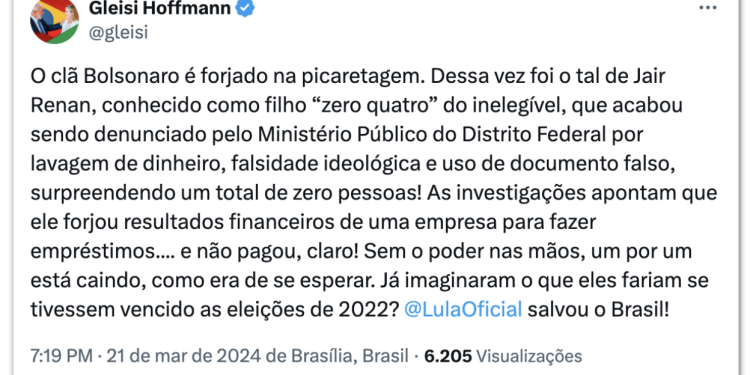 Gleisi Hoffmann
@gleisi

O clã Bolsonaro é forjado na picaretagem. Dessa vez foi o tal de Jair Renan, conhecido como filho “zero quatro” do inelegível, que acabou sendo denunciado pelo Ministério Público do Distrito Federal por lavagem de dinheiro, falsidade ideológica e uso de documento falso, surpreendendo um total de zero pessoas! As investigações apontam que ele forjou resultados financeiros de uma empresa para fazer empréstimos.... e não pagou, claro! Sem o poder nas mãos, um por um está caindo, como era de se esperar. Já imaginaram o que eles fariam se tivessem vencido as eleições de 2022? @LulaOficial salvou o Brasil!

7:19 PM · 21 de mar de 2024 de Brasília, Brasil · 6.205 Visualizações